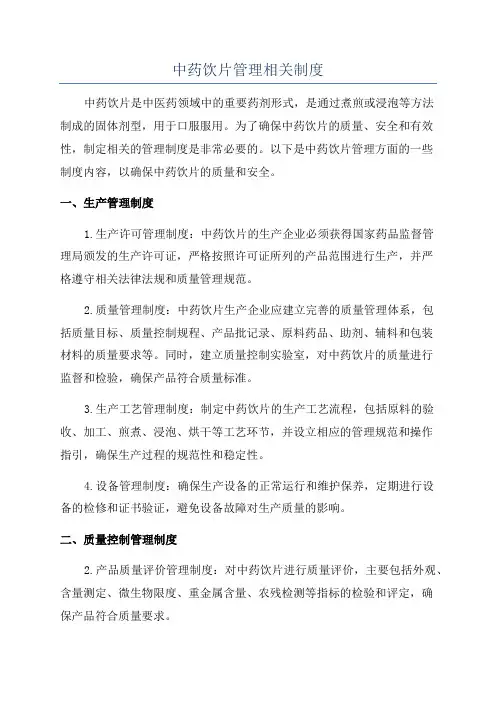 中药饮片管理相关制度

中药饮片是中医药领域中的重要药剂形式，是通过煮煎或浸泡等方法制成的固体剂型，用于口服服用。为了确保中药饮片的质量、安全和有效性，制定相关的管理制度是非常必要的。以下是中药饮片管理方面的一些制度内容，以确保中药饮片的质量和安全。

一、生产管理制度

1.生产许可管理制度：中药饮片的生产企业必须获得国家药品监督管理局颁发的生产许可证，严格按照许可证所列的产品范围进行生产，并严格遵守相关法律法规和质量管理规范。

2.质量管理制度：中药饮片生产企业应建立完善的质量管理体系，包括质量目标、质量控制规程、产品批记录、原料药品、助剂、辅料和包装材料的质量要求等。同时，建立质量控制实验室，对中药饮片的质量进行监督和检验，确保产品符合质量标准。

3.生产工艺管理制度：制定中药饮片的生产工艺流程，包括原料的验收、加工、煎煮、浸泡、烘干等工艺环节，并设立相应的管理规范和操作指引，确保生产过程的规范性和稳定性。

4.设备管理制度：确保生产设备的正常运行和维护保养，定期进行设备的检修和证书验证，避免设备故障对生产质量的影响。

二、质量控制管理制度

2.产品质量评价管理制度：对中药饮片进行质量评价，主要包括外观、含量测定、微生物限度、重金属含量、农残检测等指标的检验和评定，确保产品符合质量要求。